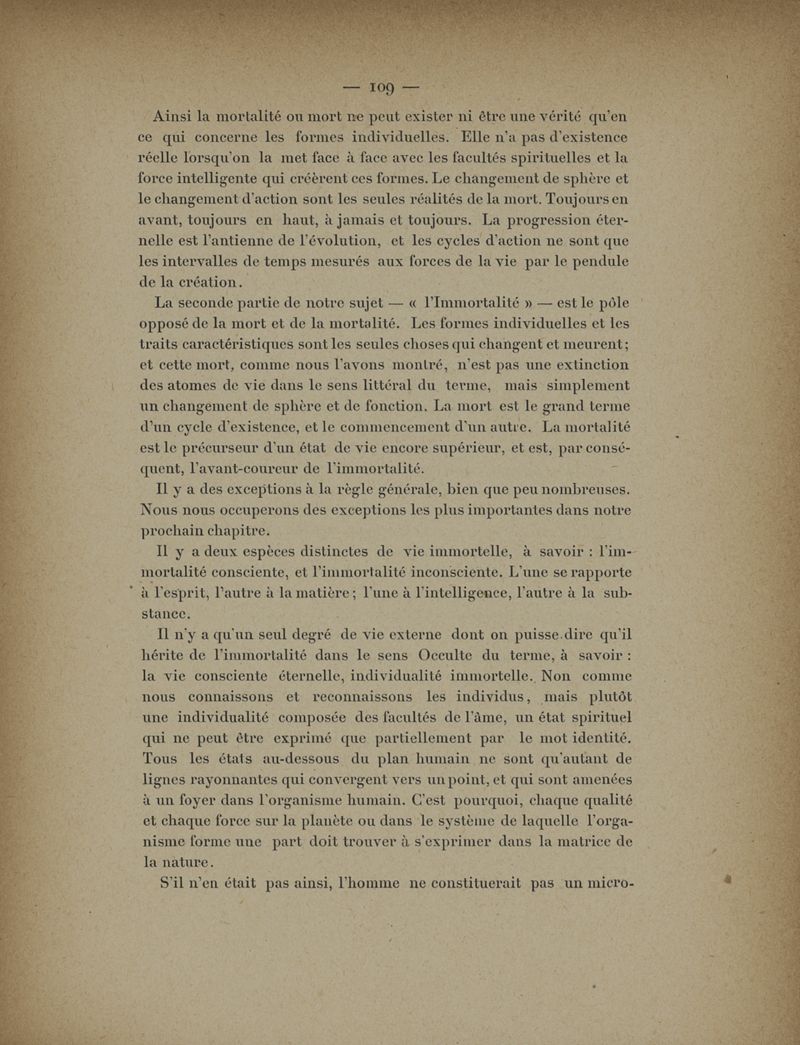 — 109 —

Ainsi la mortalité ou mort ne peut exister ni être une vérité qu'en ce qui concerne les formes individuelles. Elle n'a pas d'existence réelle lorsqu'on la met face à face avec les facultés spirituelles et la force intelligente qui créèrent ces formes. Le changement de sphère et le changement d'action sont les seules réalités de la mort. Toujours en avant, toujours en haut, à jamais et toujours. La progression éternelle est l'antienne de l'évolution, et les cycles d'action ne sont que les intervalles de temps mesurés aux forces de la vie par le pendule de la création.

La seconde partie de notre sujet — « l'Immortalité » — est le pôle opposé de la mort et de la mortalité. Les formes individuelles et les traits caractéristiques sont les seules choses qui changent et meurent; et cette mort, comme nous l'avons montré, n'est pas une extinction des atomes de vie dans le sens littéral du terme, mais simplement un changement de sphère et de fonction. La mort est le grand terme d'un cycle d'existence, et le commencement d'un autre. La mortalité est le précurseur d'un état de vie encore supérieur, et est, par conséquent, l'avant-coureur de l'immortalité.

Il y a des exceptions à la règle générale, bien que peu nombreuses. Nous nous occuperons des exceptions les plus importantes dans notre prochain chapitre.

Il y a deux espèces distinctes de vie immortelle, à savoir : l'immortalité consciente, et l'immortalité inconsciente. L'une se rapporte à l'esprit, l'autre à la matière; l'une à l'intelligence, l'autre à la substance.

Il n'y a qu'un seul degré de vie externe dont on puisse dire qu'il hérite de l'immortalité dans le sens Occulte du terme, à savoir : la vie consciente éternelle, individualité immortelle. Non comme nous connaissons et reconnaissons les individus, mais plutôt une individualité composée des facultés de l'âme, un état spirituel qui ne peut être exprimé que partiellement par le mot identité. Tous les états au-dessous du plan humain ne sont qu'autant de lignes rayonnantes qui convergent vers un point, et qui sont amenées à un foyer dans l'organisme humain. C'est pourquoi, chaque qualité et chaque force sur la planète ou dans le système de laquelle l'organisme forme une part doit trouver à s'exprimer dans la matrice de la nature.

S'il n'en était pas ainsi, l'homme ne constituerait pas un micro-